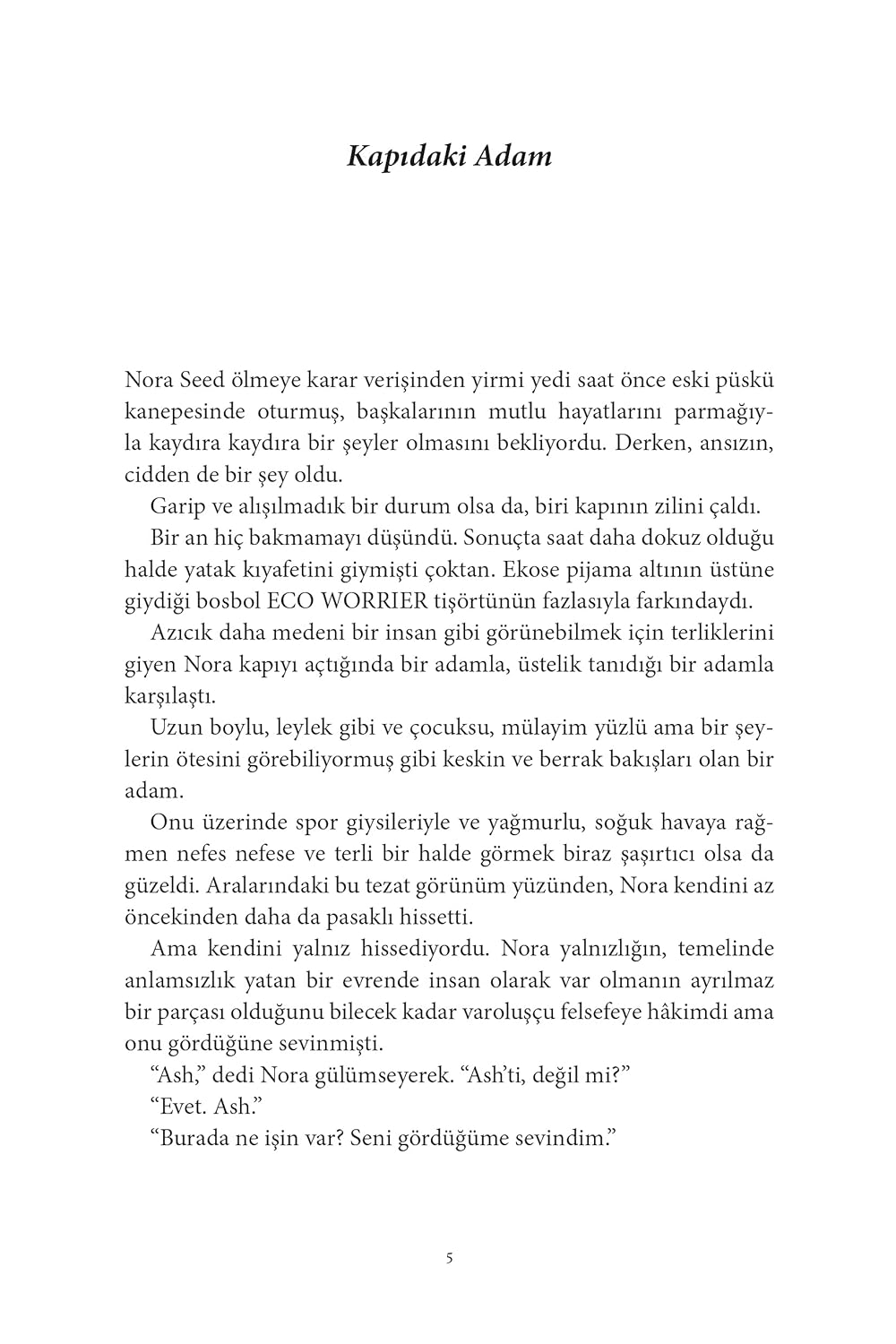 Kapıdaki Adam

Nora Seed ölmeye karar verişinden yirmi yedi saat önce eski püskü kanepesinde oturmuş, başkalarının mutlu hayatlarını parmağıyla kaydıra kaydıra bir şeyler olmasını bekliyordu. Derken, ansızın, cidden de bir şey oldu.

Garip ve alışılmadık bir durum olsa da, biri kapının zilini çaldı.

Bir an hiç bakmamayı düşündü. Sonuçta saat daha dokuz olduğu halde yatak kıyafetini giymişti çoktan. Ekose pijama altının üstüne giydiği bosbol ECO WORRIER tişörtünün fazlasıyla farkındaydı.

Azıcık daha medeni bir insan gibi görünebilmek için terliklerini giyen Nora kapıyı açtığında bir adamla, üstelik tanıdığı bir adamla karşılaştı.

Uzun boylu, leylek gibi ve çocuksu, mülayim yüzlü ama bir şeylerin ötesini görebiliyormuş gibi keskin ve berrak bakışları olan bir adam.

Onu üzerinde spor giysileriyle ve yağmurlu, soğuk havaya rağmen nefes nefese ve terli bir halde görmek biraz şaşırtıcı olsa da güzeldi. Aralarındaki bu tezat görünüm yüzünden, Nora kendini az öncekinden daha da pasaklı hissetti.

Ama kendini yalnız hissediyordu. Nora yalnızlığın, temelinde anlamsızlık yatan bir evrende insan olarak var olmanın ayrılmaz bir parçası olduğunu bilecek kadar varoluşçu felsefeye hâkimdi ama onu gördüğüne sevinmişti.

“Ash,” dedi Nora gülümseyerek. “Ash’ti, değil mi?”

“Evet. Ash.”

“Burada ne işin var? Seni gördüğüme sevindim.”

5